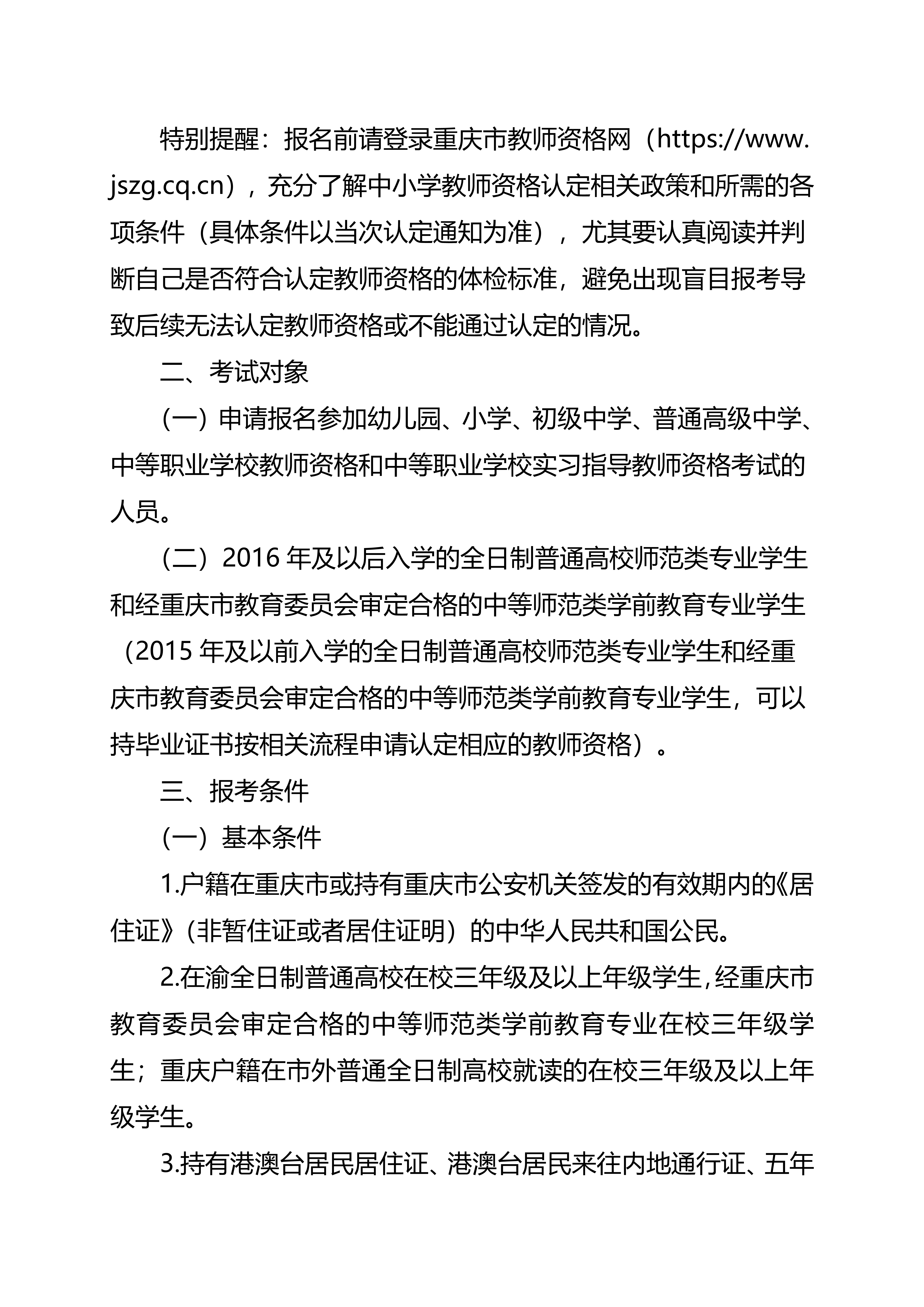 特别提醒：报名前请登录重庆市教师资格网（https://www.jszg.cq.cn），充分了解中小学教师资格认定相关政策和所需的各项条件（具体条件以当次认定通知为准），尤其要认真阅读并判断自己是否符合认定教师资格的体检标准，避免出现盲目报考导致后续无法认定教师资格或不能通过认定的情况。

二、考试对象

（一）申请报名参加幼儿园、小学、初级中学、普通高级中学、中等职业学校教师资格和中等职业学校实习指导教师资格考试的人员。

（二）2016 年及以后入学的全日制普通高校师范类专业学生和经重庆市教育委员会审定合格的中等师范类学前教育专业学生（2015 年及以前入学的全日制普通高校师范类专业学生和经重庆市教育委员会审定合格的中等师范类学前教育专业学生，可以持毕业证书按相关流程申请认定相应的教师资格）。

三、报考条件

（一）基本条件

1.户籍在重庆市或持有重庆市公安机关签发的有效期内的《居住证》（非暂住证或者居住证明）的中华人民共和国公民。

2.在渝全日制普通高校在校三年级及以上年级学生，经重庆市教育委员会审定合格的中等师范类学前教育专业在校三年级学生；重庆户籍在市外普通全日制高校就读的在校三年级及以上年级学生。

3.持有港澳台居民居住证、港澳台居民来往内地通行证、五年